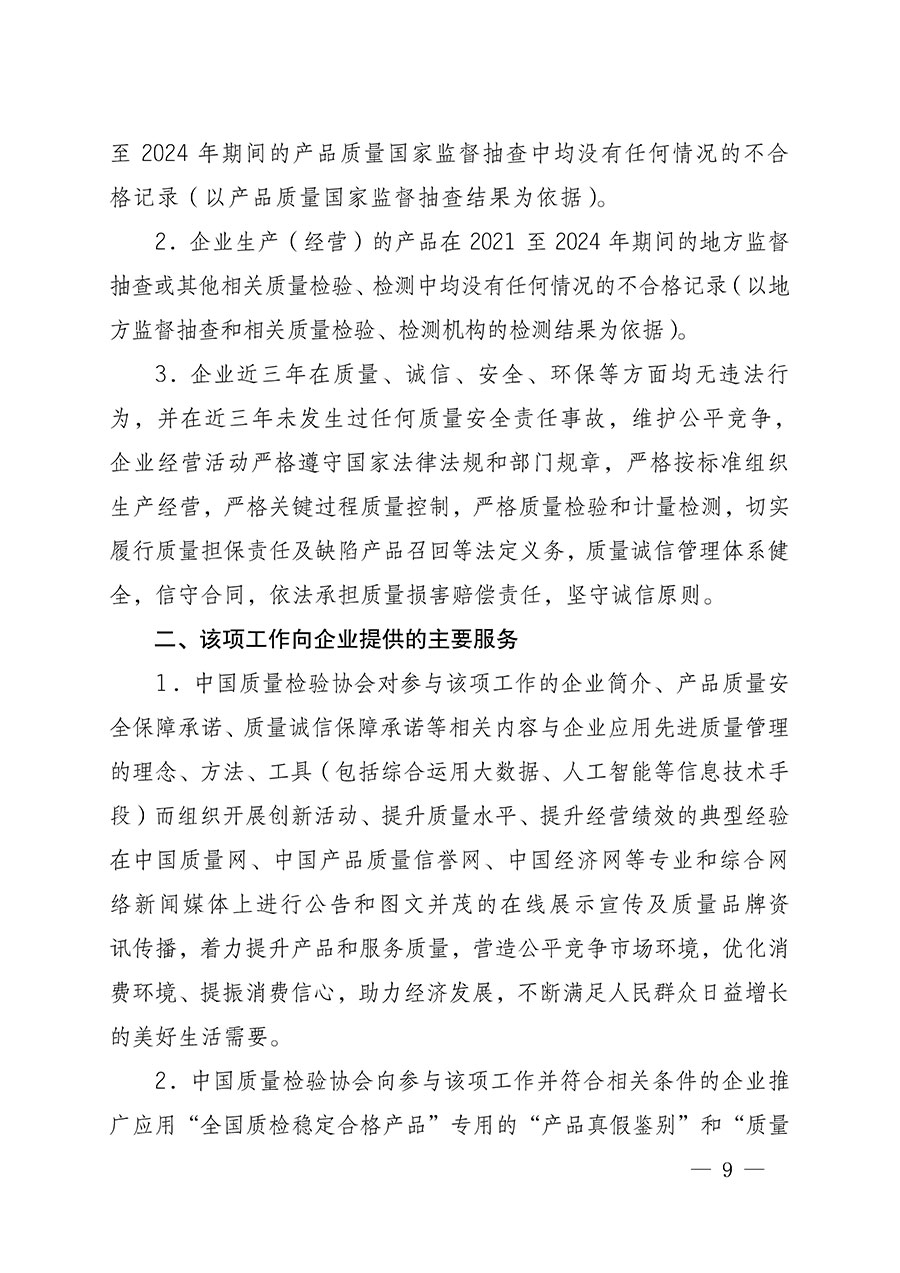 至 2024 年期间的产品质量国家监督抽查中均没有任何情况的不合格记录（以产品质量国家监督抽查结果为依据）。

2．企业生产（经营）的产品在 2021 至 2024 年期间的地方监督抽查或其他相关质量检验、检测中均没有任何情况的不合格记录（以地方监督抽查和相关质量检验、检测机构的检测结果为依据）。

3．企业近三年在质量、诚信、安全、环保等方面均无违法行为，并在近三年未发生过任何质量安全责任事故，维护公平竞争，企业经营活动严格遵守国家法律法规和部门规章，严格按标准组织生产经营，严格关键过程质量控制，严格质量检验和计量检测，切实履行质量担保责任及缺陷产品召回等法定义务，质量诚信管理体系健全，信守合同，依法承担质量损害赔偿责任，坚守诚信原则。

二、该项工作向企业提供的主要服务

1．中国质量检验协会对参与该项工作的企业简介、产品质量安全保障承诺、质量诚信保障承诺等相关内容与企业应用先进质量管理的理念、方法、工具（包括综合运用大数据、人工智能等信息技术手段）而组织开展创新活动、提升质量水平、提升经营绩效的典型经验在中国质量网、中国产品质量信誉网、中国经济网等专业和综合网络新闻媒体上进行公告和图文并茂的在线展示宣传及质量品牌资讯传播，着力提升产品和服务质量，营造公平竞争市场环境，优化消费环境、提振消费信心，助力经济发展，不断满足人民群众日益增长的美好生活需要。

2．中国质量检验协会向参与该项工作并符合相关条件的企业推广应用“全国质检稳定合格产品”专用的“产品真假鉴别”和“质量

— 9 —